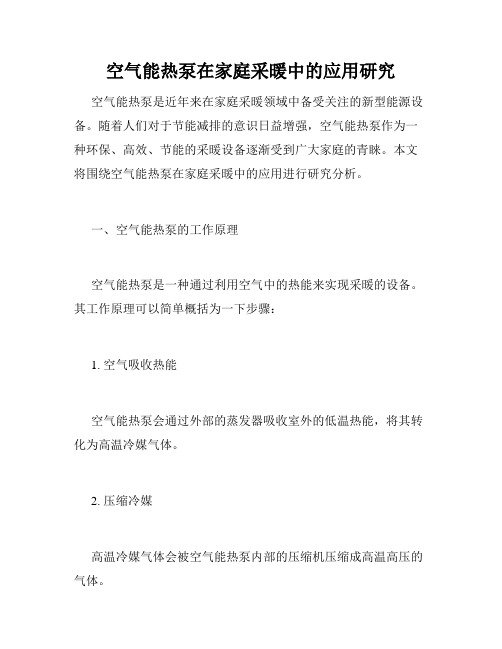 空气能热泵在家庭采暖中的应用研究

空气能热泵是近年来在家庭采暖领域中备受关注的新型能源设备。随着人们对于节能减排的意识日益增强，空气能热泵作为一种环保、高效、节能的采暖设备逐渐受到广大家庭的青睐。本文将围绕空气能热泵在家庭采暖中的应用进行研究分析。

一、空气能热泵的工作原理

空气能热泵是一种通过利用空气中的热能来实现采暖的设备。其工作原理可以简单概括为一下步骤：

1. 空气吸收热能

空气能热泵会通过外部的蒸发器吸收室外的低温热能，将其转化为高温冷媒气体。

2. 压缩冷媒

高温冷媒气体会被空气能热泵内部的压缩机压缩成高温高压的气体。